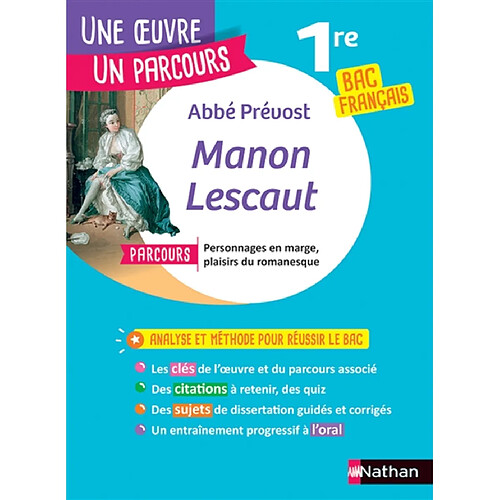 UNE ŒUVRE
UN PARCOURS

1re

BAC FRANÇAIS

Abbé Prévost

Manon Lescaut

PARCOURS

Personnages en marge, plaisirs du romanesque

ANALYSE ET MÉTHODE POUR RÉUSSIR LE BAC

Les clés de l'œuvre et du parcours associé

Des citations à retenir, des quiz

Des sujets de dissertation guidés et corrigés

Un entraînement progressif à l'oral

Nathan